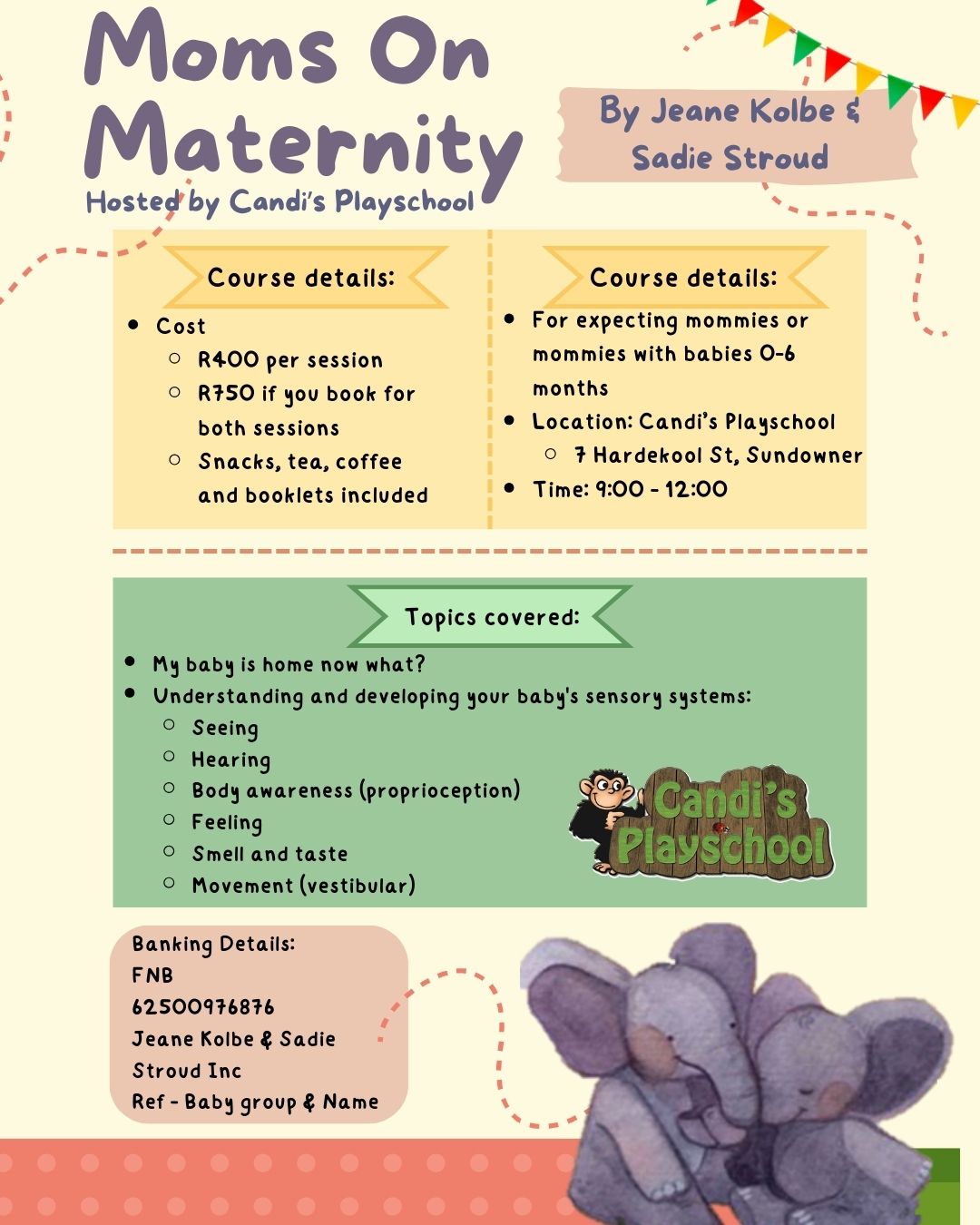 Moms On Maternity
Hosted by Candi's Playschool

By Jeane Kolbe & Sadie Stroud

Course details:
- Cost
  - R400 per session
  - R750 if you book for both sessions
  - Snacks, tea, coffee and booklets included

Course details:
- For expecting mommies or mommies with babies 0-6 months
- Location: Candi's Playschool
  - 7 Hardekool St, Sundowner
- Time: 9:00 - 12:00

Topics covered:
- My baby is home now what?
- Understanding and developing your baby's sensory systems:
  - Seeing
  - Hearing
  - Body awareness (proprioception)
  - Feeling
  - Smell and taste
  - Movement (vestibular)

Candi's Playschool

Banking Details:
FNB
62500976876
Jeane Kolbe & Sadie Stroud Inc
Ref - Baby group & Name